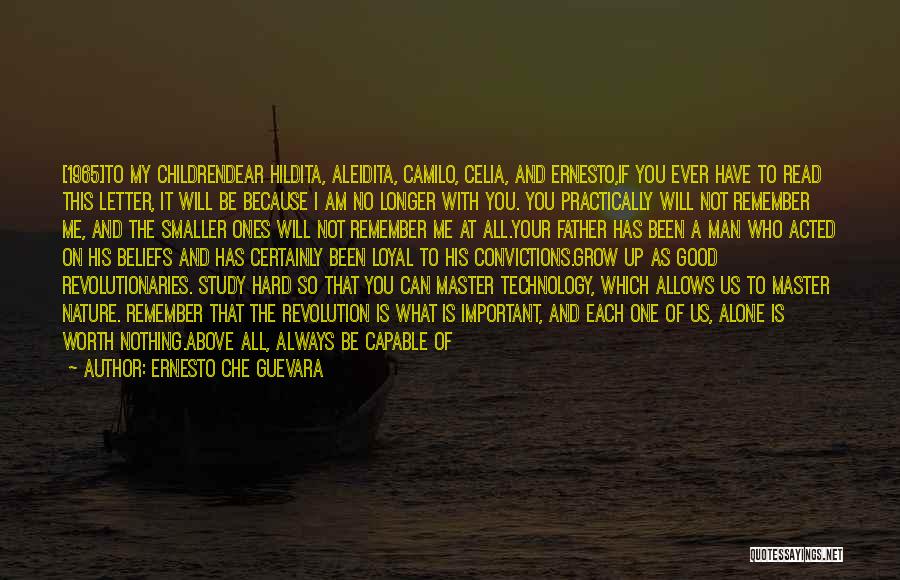 [1965]TO MY CHILDRENDEAR HILDITA, ALEIDITA, CAMILO, CELIA, AND ERNESTO,IF YOU EVER HAVE TO READ THIS LETTER, IT WILL BE BECAUSE I AM NO LONGER WITH YOU. YOU PRACTICALLY WILL NOT REMEMBER ME, AND THE SMALLER ONES WILL NOT REMEMBER ME AT ALL.YOUR FATHER HAS BEEN A MAN WHO ACTED ON HIS BELIEFS AND HAS CERTAINLY BEEN LOYAL TO HIS CONVICTIONS.GROW UP AS GOOD REVOLUTIONARIES. STUDY HARD SO THAT YOU CAN MASTER TECHNOLOGY, WHICH ALLOWS US TO MASTER NATURE. REMEMBER THAT THE REVOLUTION IS WHAT IS IMPORTANT, AND EACH ONE OF US, ALONE IS WORTH NOTHING.ABOVE ALL, ALWAYS BE CAPABLE OF
— AUTHOR: ERNESTO CHE GUEVARA

QUOTESSAYINGS.NET